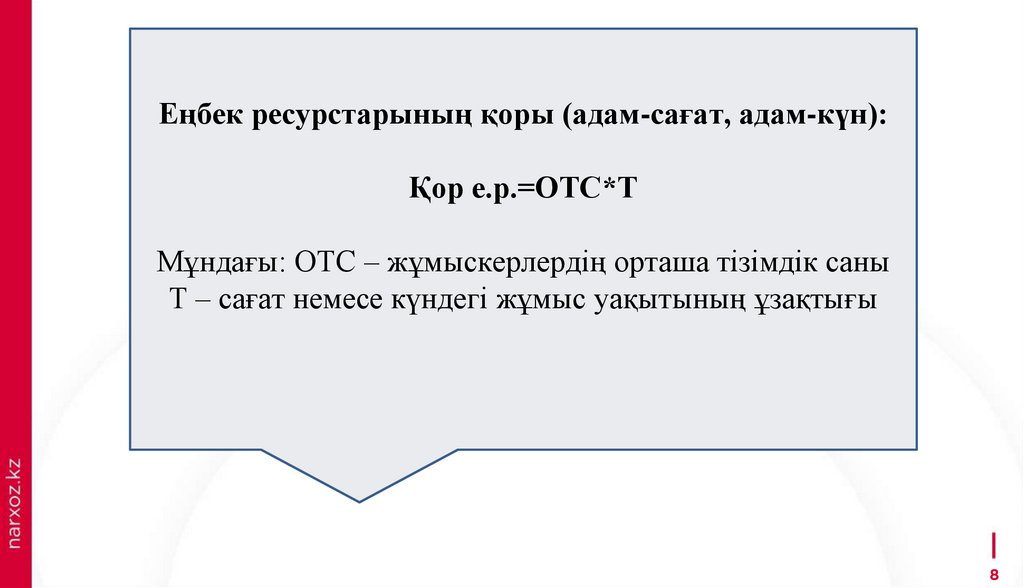 Еңбек ресурстарының қоры (адам-сағат, адам-күн):

Қор е.р.=ОТС*Т

Мұндағы: ОТС – жұмыскерлердің орташа тізімдік саны
Т – сағат немесе күндегі жұмыс уақытының ұзақтығы

narxoz.kz

8